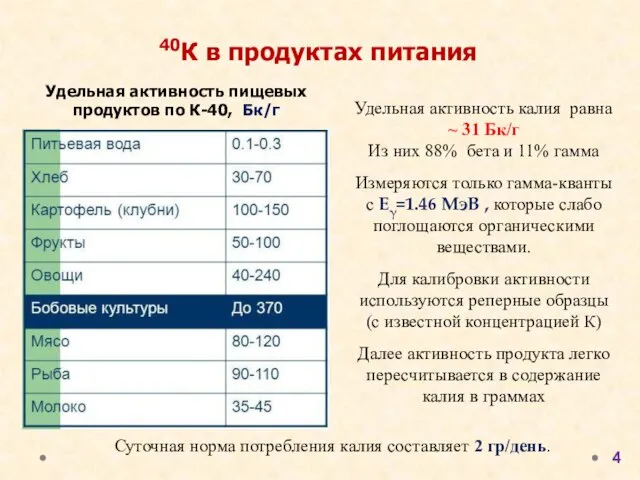 $^{40}$K в продуктах питания

Удельная активность пищевых продуктов по К-40, Бк/г

| Питьевая вода | 0.1-0.3 |
|---|---|
| Хлеб | 30-70 |
| Картофель (клубни) | 100-150 |
| Фрукты | 50-100 |
| Овощи | 40-240 |
| Бобовые культуры | До 370 |
| Мясо | 80-120 |
| Рыба | 90-110 |
| Молоко | 35-45 |

Удельная активность калия равна ~ 31 Бк/г
Из них 88% бета и 11% гамма

Измеряются только гамма-кванты с $E_\gamma$=1.46 МэВ , которые слабо поглощаются органическими веществами.

Для калибровки активности используются реперные образцы (с известной концентрацией К)

Далее активность продукта легко пересчитывается в содержание калия в граммах

Суточная норма потребления калия составляет 2 гр/день.

4